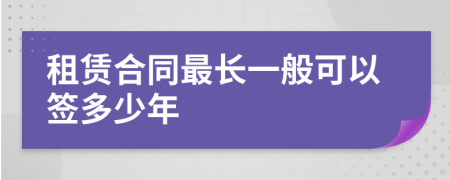 租赁合同最长一般可以签多少年